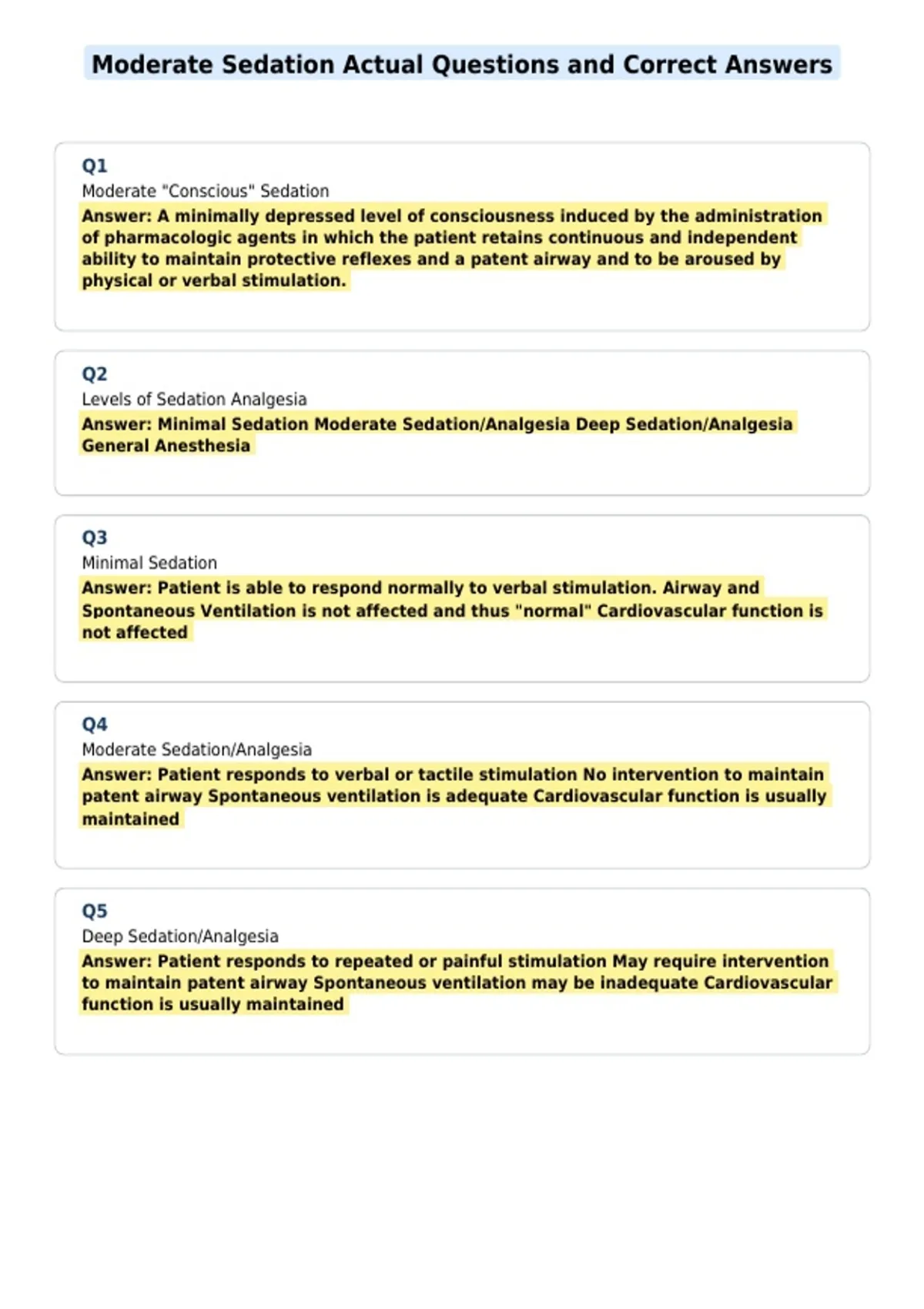 Moderate Sedation Actual Questions and Correct Answers

Q1
Moderate "Conscious" Sedation
Answer: A minimally depressed level of consciousness induced by the administration of pharmacologic agents in which the patient retains continuous and independent ability to maintain protective reflexes and a patent airway and to be aroused by physical or verbal stimulation.

Q2
Levels of Sedation Analgesia
Answer: Minimal Sedation Moderate Sedation/Analgesia Deep Sedation/Analgesia General Anesthesia

Q3
Minimal Sedation
Answer: Patient is able to respond normally to verbal stimulation. Airway and Spontaneous Ventilation is not affected and thus "normal" Cardiovascular function is not affected

Q4
Moderate Sedation/Analgesia
Answer: Patient responds to verbal or tactile stimulation No intervention to maintain patent airway Spontaneous ventilation is adequate Cardiovascular function is usually maintained

Q5
Deep Sedation/Analgesia
Answer: Patient responds to repeated or painful stimulation May require intervention to maintain patent airway Spontaneous ventilation may be inadequate Cardiovascular function is usually maintained